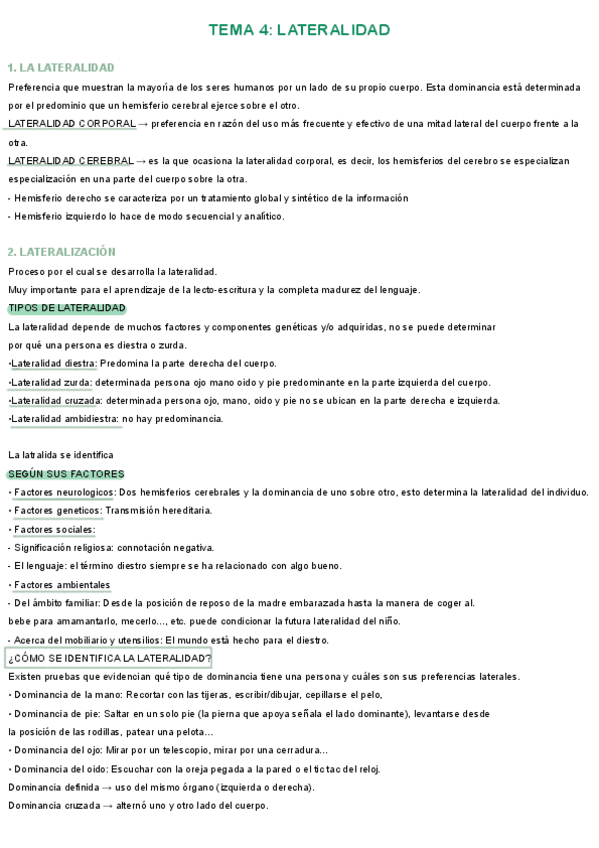 TEMA 4: LATERALIDAD

1. LA LATERALIDAD

Preferencia que muestran la mayoría de los seres humanos por un lado de su propio cuerpo. Esta dominancia está determinada por el predominio que un hemisferio cerebral ejerce sobre el otro.

LATERALIDAD CORPORAL → preferencia en razón del uso más frecuente y efectivo de una mitad lateral del cuerpo frente a la otra.

LATERALIDAD CEREBRAL → es la que ocasiona la lateralidad corporal, es decir, los hemisferios del cerebro se especializan especialización en una parte del cuerpo sobre la otra.

- Hemisferio derecho se caracteriza por un tratamiento global y sintético de la información
- Hemisferio izquierdo lo hace de modo secuencial y analítico.

2. LATERALIZACIÓN

Proceso por el cual se desarrolla la lateralidad.

Muy importante para el aprendizaje de la lecto-escritura y la completa madurez del lenguaje.

TIPOS DE LATERALIDAD

La lateralidad depende de muchos factores y componentes genéticas y/o adquiridas, no se puede determinar por qué una persona es diestra o zurda.

•Lateralidad diestra: Predomina la parte derecha del cuerpo.
•Lateralidad zurda: determinada persona ojo mano oido y pie predominante en la parte izquierda del cuerpo.
•Lateralidad cruzada: determinada persona ojo, mano, oido y pie no se ubican en la parte derecha e izquierda.
•Lateralidad ambidiestra: no hay predominancia.

La latralida se identifica

SEGÚN SUS FACTORES

• Factores neurologicos: Dos hemisferios cerebrales y la dominancia de uno sobre otro, esto determina la lateralidad del individuo.
• Factores geneticos: Transmisión hereditaria.
• Factores sociales:
- Significación religiosa: connotación negativa.
- El lenguaje: el término diestro siempre se ha relacionado con algo bueno.
• Factores ambientales
- Del ámbito familiar: Desde la posición de reposo de la madre embarazada hasta la manera de coger al. bebe para amamantarlo, mecerlo..., etc. puede condicionar la futura lateralidad del niño.
- Acerca del mobiliario y utensilios: El mundo está hecho para el diestro.

¿CÓMO SE IDENTIFICA LA LATERALIDAD?

Existen pruebas que evidencian qué tipo de dominancia tiene una persona y cuáles son sus preferencias laterales.

• Dominancia de la mano: Recortar con las tijeras, escribir/dibujar, cepillarse el pelo,
• Dominancia de pie: Saltar en un solo pie (la pierna que apoya señala el lado dominante), levantarse desde la posición de las rodillas, patear una pelota...
• Dominancia del ojo: Mirar por un telescopio, mirar por una cerradura...
• Dominancia del oido: Escuchar con la oreja pegada a la pared o el tic tac del reloj.

Dominancia definida → uso del mismo órgano (izquierda o derecha).

Dominancia cruzada → alternó uno y otro lado del cuerpo.